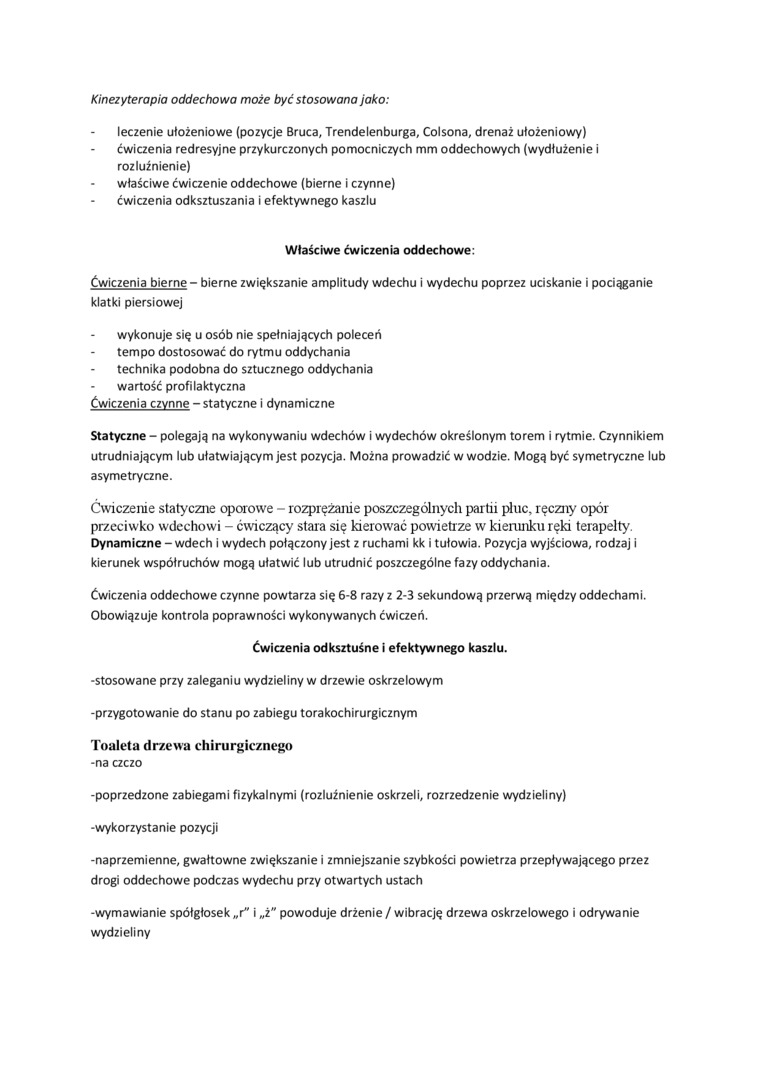 Kinezyterapia oddechowa może być stosowana jako:

- leczenie ułożeniowe (pozycje Bruca, Trendelenburga, Colsona, drenaż ułożeniowy)
- ćwiczenia redresyjne przykurczonych pomocniczych mm oddechowych (wydłużenie i rozluźnienie)
- właściwe ćwiczenie oddechowe (bierne i czynne)
- ćwiczenia odksztuszania i efektywnego kaszlu

Właściwe ćwiczenia oddechowe:

Ćwiczenia bierne – bierne zwiększanie amplitudy wdechu i wydechu poprzez uciskanie i pociąganie klatki piersiowej

- wykonuje się u osób nie spełniających poleceń
- tempo dostosować do rytmu oddychania
- technika podobna do sztucznego oddychania
- wartość profilaktyczna

Ćwiczenia czynne – statyczne i dynamiczne

Statyczne – polegają na wykonywaniu wdechów i wydechów określonym torem i rytmie. Czynnikiem utrudniającym lub ułatwiającym jest pozycja. Można prowadzić w wodzie. Mogą być symetryczne lub asymetryczne.

Ćwiczenie statyczne oporowe – rozprężanie poszczególnych partii płuc, ręczny opór przeciwko wdechowi – ćwiczący stara się kierować powietrze w kierunku ręki terapełty.
Dynamiczne – wdech i wydech połączony jest z ruchami kk i tułowia. Pozycja wyjściowa, rodzaj i kierunek współruchów mogą ułatwić lub utrudnić poszczególne fazy oddychania.

Ćwiczenia oddechowe czynne powtarza się 6-8 razy z 2-3 sekundową przerwą między oddechami. Obowiązuje kontrola poprawności wykonywanych ćwiczeń.

Ćwiczenia odksztuśne i efektywnego kaszlu.

-stosowane przy zaleganiu wydzieliny w drzewie oskrzelowym

-przygotowanie do stanu po zabiegu torakochirurgicznym

Toaleta drzewa chirurgicznego
-na czczo

-poprzedzone zabiegami fizykalnymi (rozluźnienie oskrzeli, rozrzedzenie wydzieliny)

-wykorzystanie pozycji

-naprzemienne, gwałtowne zwiększanie i zmniejszanie szybkości powietrza przepływającego przez drogi oddechowe podczas wydechu przy otwartych ustach

-wymawianie spółgłosek „r" i „ż" powoduje drżenie / wibrację drzewa oskrzelowego i odrywanie wydzieliny